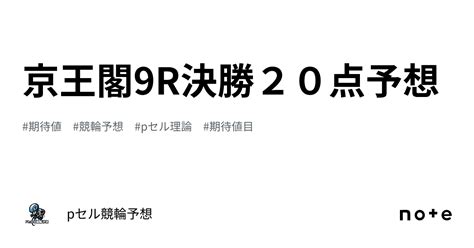 京王閣9R決勝２０点予想

#期待値　#競輪予想　#pセル理論　#期待値目

pセル競輪予想

note